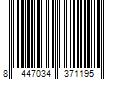 8 447034 371195